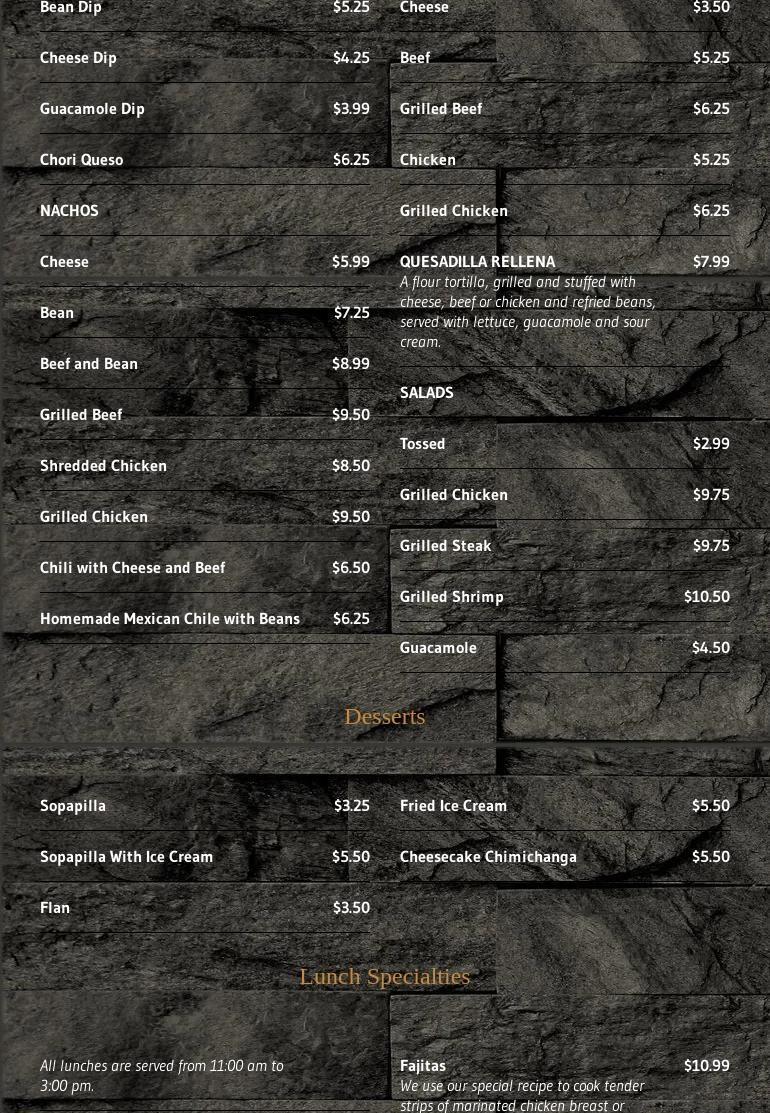 Bean Dip $5.25

Cheese Dip $4.25

Guacamole Dip $3.99

Chori Queso $6.25

NACHOS

Cheese $5.99

Bean $7.25

Beef and Bean $8.99

Grilled Beef $9.50

Shredded Chicken $8.50

Grilled Chicken $9.50

Chili with Cheese and Beef $6.50

Homemade Mexican Chile with Beans $6.25

Cheese $3.50

Beef $5.25

Grilled Beef $6.25

Chicken $5.25

Grilled Chicken $6.25

QUESADILLA RELLENA $7.99
A flour tortilla, grilled and stuffed with cheese, beef or chicken and refried beans, served with lettuce, guacamole and sour cream.

SALADS

Tossed $2.99

Grilled Chicken $9.75

Grilled Steak $9.75

Grilled Shrimp $10.50

Guacamole $4.50

Desserts

Sopapilla $3.25

Sopapilla With Ice Cream $5.50

Flan $3.50

Fried Ice Cream $5.50

Cheesecake Chimichanga $5.50

Lunch Specialties

All lunches are served from 11:00 am to 3:00 pm.

Fajitas $10.99
We use our special recipe to cook tender strips of marinated chicken breast or